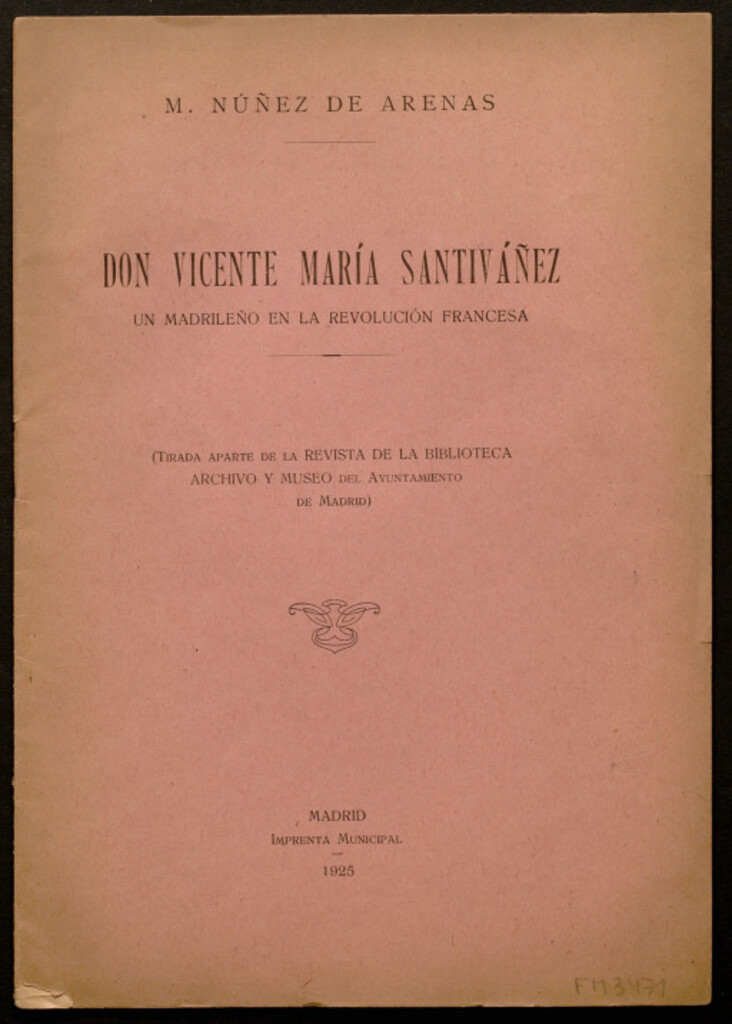 M. NÚÑEZ DE ARENAS

DON VICENTE MARÍA SANTIVÁÑEZ

UN MADRILEÑO EN LA REVOLUCIÓN FRANCESA

(TIRADA APARTE DE LA REVISTA DE LA BIBLIOTECA ARCHIVO Y MUSEO DEL AYUNTAMIENTO DE MADRID)

MADRID
IMPRENTA MUNICIPAL
1925

FM3471